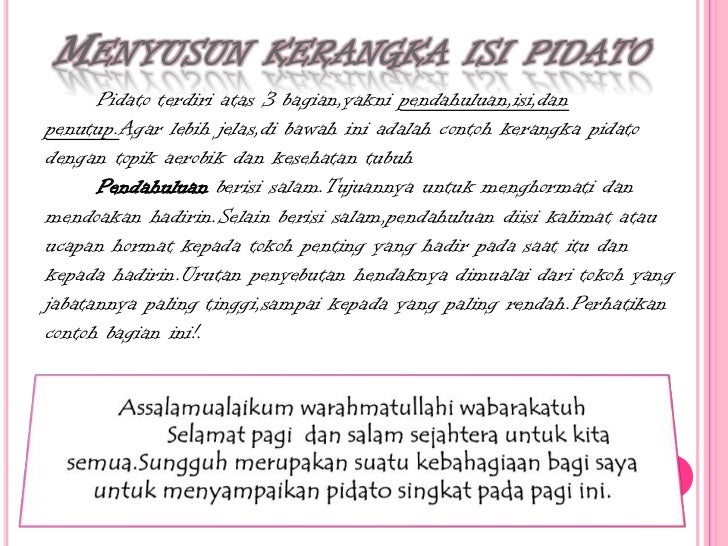 MENYUSUN KERANGKA ISI PIDATO

Pidato terdiri atas 3 bagian,yakni pendahuluan,isi,dan penutup.Agar lebih jelas,di bawah ini adalah contoh kerangka pidato dengan topik aerobik dan kesehatan tubuh

Pendahuluan berisi salam.Tujuannya untuk menghormati dan mendoakan hadirin.Selain berisi salam,pendahuluan diisi kalimat atau ucapan hormat kepada tokoh penting yang hadir pada saat itu dan kepada hadirin.Urutan penyebutan hendaknya dimualai dari tokoh yang jabatannya paling tinggi,sampai kepada yang paling rendah.Perhatikan contoh bagian ini!.

Assalamualaikum warahmatullahi wabarakatuh
Selamat pagi dan salam sejahtera untuk kita semua.Sungguh merupakan suatu kebahagiaan bagi saya untuk menyampaikan pidato singkat pada pagi ini.